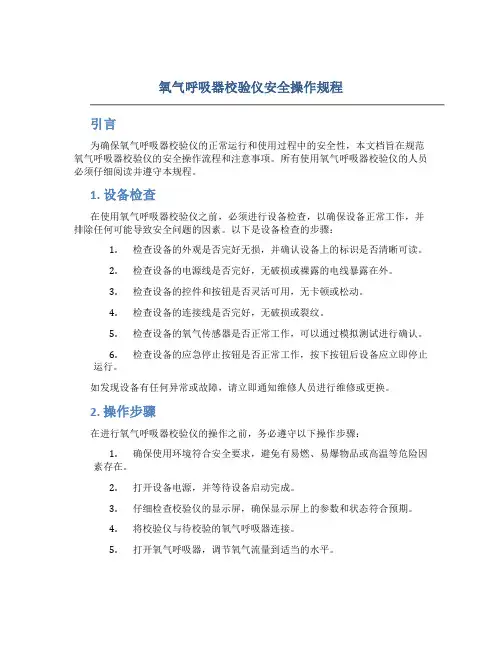 氧气呼吸器校验仪安全操作规程

引言

为确保氧气呼吸器校验仪的正常运行和使用过程中的安全性，本文档旨在规范氧气呼吸器校验仪的安全操作流程和注意事项。所有使用氧气呼吸器校验仪的人员必须仔细阅读并遵守本规程。

1. 设备检查

在使用氧气呼吸器校验仪之前，必须进行设备检查，以确保设备正常工作，并排除任何可能导致安全问题的因素。以下是设备检查的步骤：

1. 检查设备的外观是否完好无损，并确认设备上的标识是否清晰可读。

2. 检查设备的电源线是否完好，无破损或裸露的电线暴露在外。

3. 检查设备的控件和按钮是否灵活可用，无卡顿或松动。

4. 检查设备的连接线是否完好，无破损或裂纹。

5. 检查设备的氧气传感器是否正常工作，可以通过模拟测试进行确认。

6. 检查设备的应急停止按钮是否正常工作，按下按钮后设备应立即停止运行。

如发现设备有任何异常或故障，请立即通知维修人员进行维修或更换。

2. 操作步骤

在进行氧气呼吸器校验仪的操作之前，务必遵守以下操作步骤：

1. 确保使用环境符合安全要求，避免有易燃、易爆物品或高温等危险因素存在。

2. 打开设备电源，并等待设备启动完成。

3. 仔细检查校验仪的显示屏，确保显示屏上的参数和状态符合预期。

4. 将校验仪与待校验的氧气呼吸器连接。

5. 打开氧气呼吸器，调节氧气流量到适当的水平。